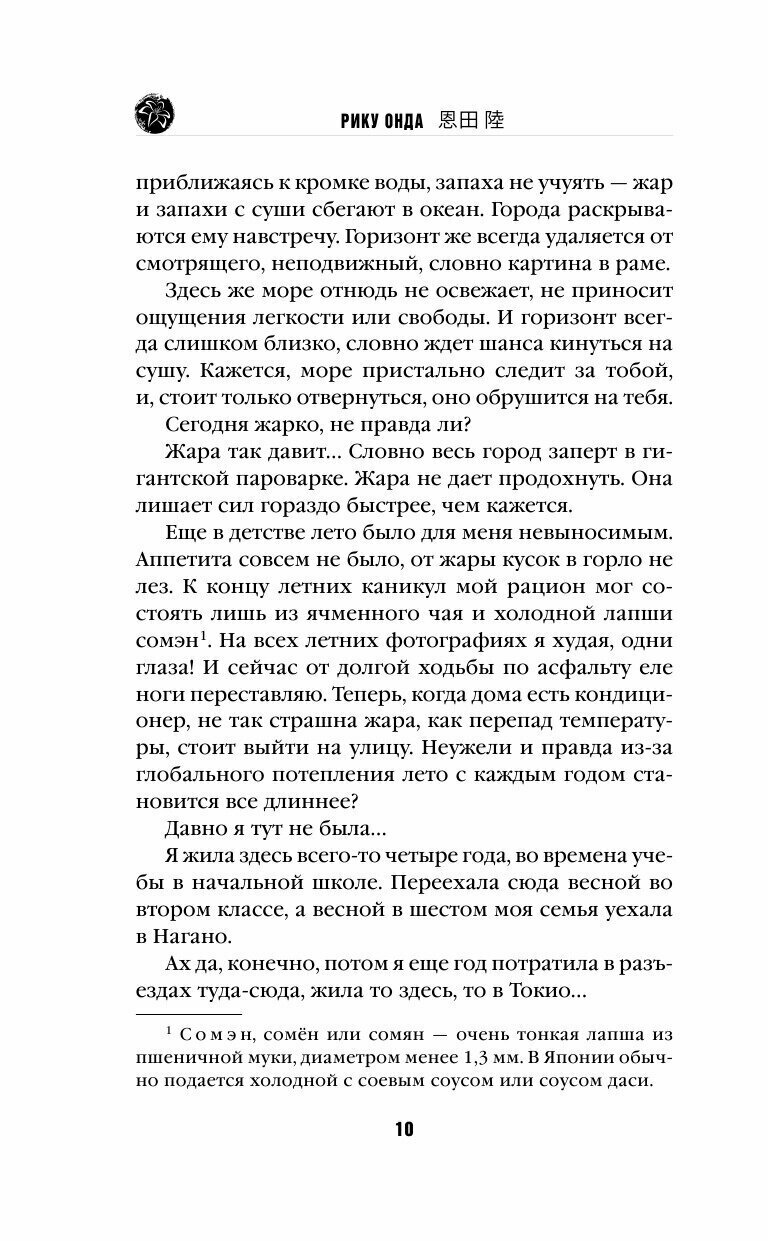 РИКУ ОНДА 恩田 陸

приближаясь к кромке воды, запаха не учуять — жар и запахи с суши сбегают в океан. Города раскрываются ему навстречу. Горизонт же всегда удаляется от смотрящего, неподвижный, словно картина в раме.

Здесь же море отнюдь не освежает, не приносит ощущения легкости или свободы. И горизонт всегда слишком близко, словно ждет шанса кинуться на сушу. Кажется, море пристально следит за тобой, и, стоит только отвернуться, оно обрушится на тебя.

Сегодня жарко, не правда ли?

Жара так давит... Словно весь город заперт в гигантской пароварке. Жара не дает продохнуть. Она лишает сил гораздо быстрее, чем кажется.

Еще в детстве лето было для меня невыносимым. Аппетита совсем не было, от жары кусок в горло не лез. К концу летних каникул мой рацион мог состоять лишь из ячменного чая и холодной лапши сомэн$^1$. На всех летних фотографиях я худая, одни глаза! И сейчас от долгой ходьбы по асфальту еле ноги переставляю. Теперь, когда дома есть кондиционер, не так страшна жара, как перепад температуры, стоит выйти на улицу. Неужели и правда из-за глобального потепления лето с каждым годом становится все длиннее?

Давно я тут не была...

Я жила здесь всего-то четыре года, во времена учебы в начальной школе. Переехала сюда весной во втором классе, а весной в шестом моя семья уехала в Нагано.

Ах да, конечно, потом я еще год потратила в разъездах туда-сюда, жила то здесь, то в Токио...

$^1$ Сомэн, сомён или сомян — очень тонкая лапша из пшеничной муки, диаметром менее 1,3 мм. В Японии обычно подается холодной с соевым соусом или соусом даси.

10